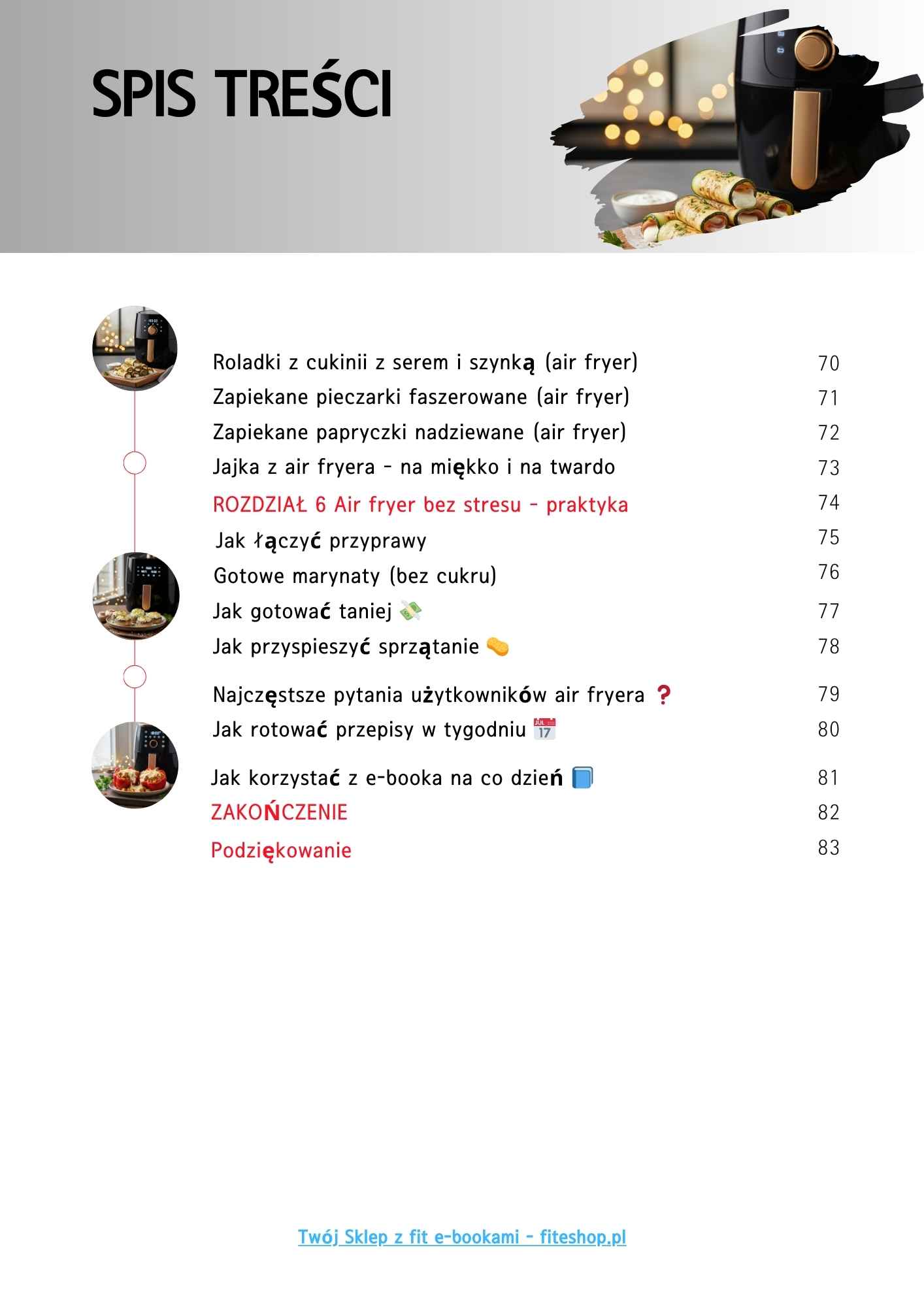 SPIS TREŚCI

Roladki z cukinii z serem i szynką (air fryer) 70
Zapiekane pieczarki faszerowane (air fryer) 71
Zapiekane papryczki nadziewane (air fryer) 72
Jajka z air fryera - na miękko i na twardo 73
ROZDZIAŁ 6 Air fryer bez stresu - praktyka 74
Jak łączyć przyprawy 75
Gotowe marynaty (bez cukru) 76
Jak gotować taniej 💸 77
Jak przyspieszyć sprzątanie 🧽 78
Najczęstsze pytania użytkowników air fryera ❓ 79
Jak rotować przepisy w tygodniu 📅 80
Jak korzystać z e-booka na co dzień 📘 81
ZAKOŃCZENIE 82
Podziękowanie 83

Twój Sklep z fit e-bookami - fiteshop.pl